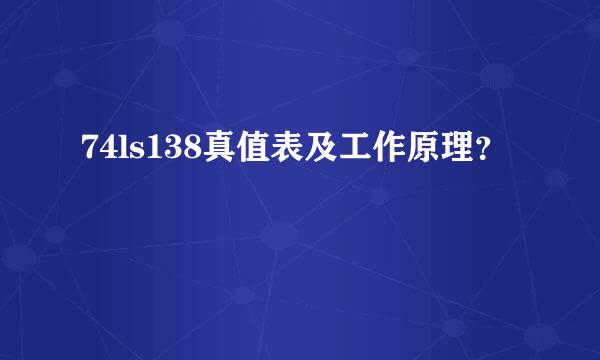 74ls138真值表及工作原理?